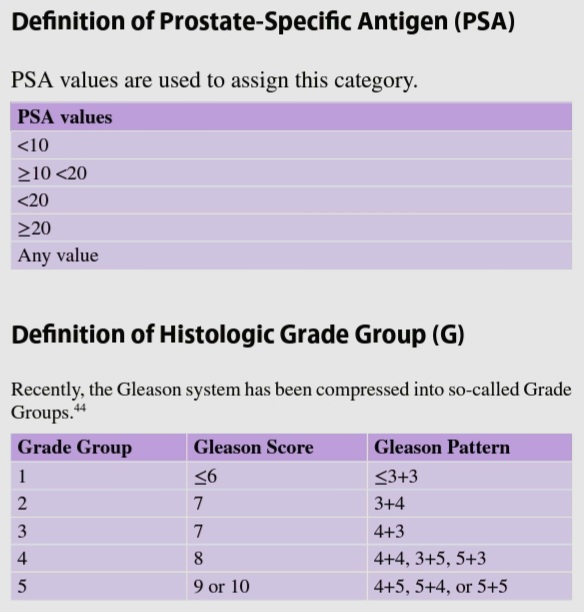 Definition of Prostate-Specific Antigen (PSA)

PSA values are used to assign this category.

| PSA values |
|---|
| <10 |
| ≥10 <20 |
| <20 |
| ≥20 |
| Any value |

Definition of Histologic Grade Group (G)

Recently, the Gleason system has been compressed into so-called Grade Groups.$^{44}$

| Grade Group | Gleason Score | Gleason Pattern |
|---|---|---|
| 1 | ≤6 | ≤3+3 |
| 2 | 7 | 3+4 |
| 3 | 7 | 4+3 |
| 4 | 8 | 4+4, 3+5, 5+3 |
| 5 | 9 or 10 | 4+5, 5+4, or 5+5 |